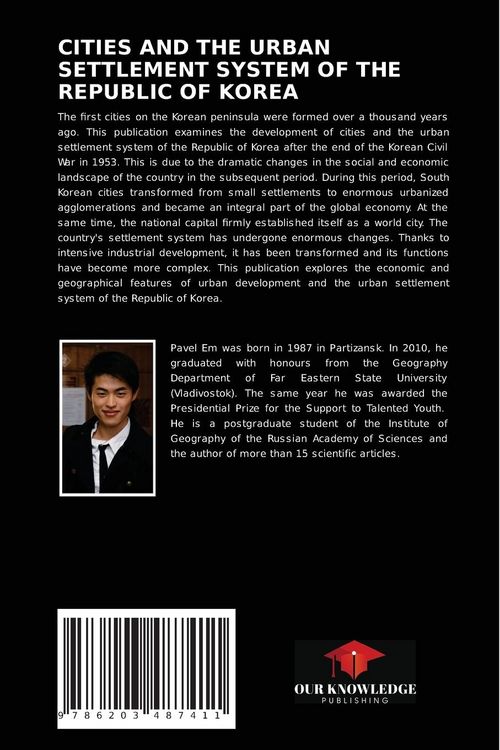 CITIES AND THE URBAN SETTLEMENT SYSTEM OF THE REPUBLIC OF KOREA

The first cities on the Korean peninsula were formed over a thousand years ago. This publication examines the development of cities and the urban settlement system of the Republic of Korea after the end of the Korean Civil War in 1953. This is due to the dramatic changes in the social and economic landscape of the country in the subsequent period. During this period, South Korean cities transformed from small settlements to enormous urbanized agglomerations and became an integral part of the global economy. At the same time, the national capital firmly established itself as a world city. The country's settlement system has undergone enormous changes. Thanks to intensive industrial development, it has been transformed and its functions have become more complex. This publication explores the economic and geographical features of urban development and the urban settlement system of the Republic of Korea.

Pavel Em was born in 1987 in Partizansk. In 2010, he graduated with honours from the Geography Department of Far Eastern State University (Vladivostok). The same year he was awarded the Presidential Prize for the Support to Talented Youth. He is a postgraduate student of the Institute of Geography of the Russian Academy of Sciences and the author of more than 15 scientific articles.

9 786203 487411

OUR KNOWLEDGE
PUBLISHING